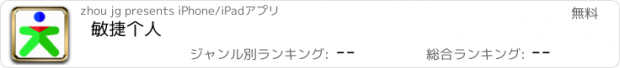 zhou jg presents iPhone/iPadアプリ

無料

敏捷个人

ジャンル別ランキング: --

総合ランキング: --